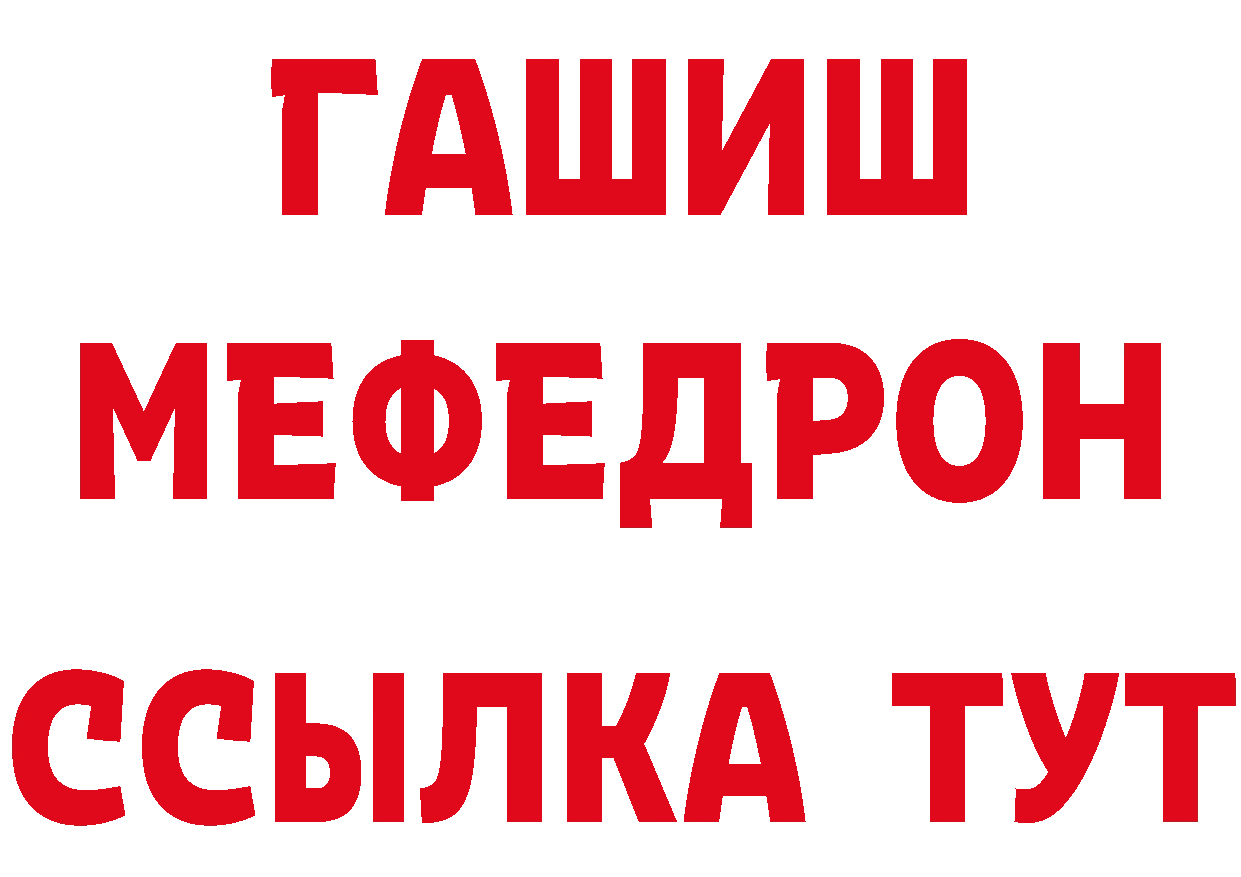 ГАШИШ
МЕФЕДРОН
ССЫЛКА ТУТ